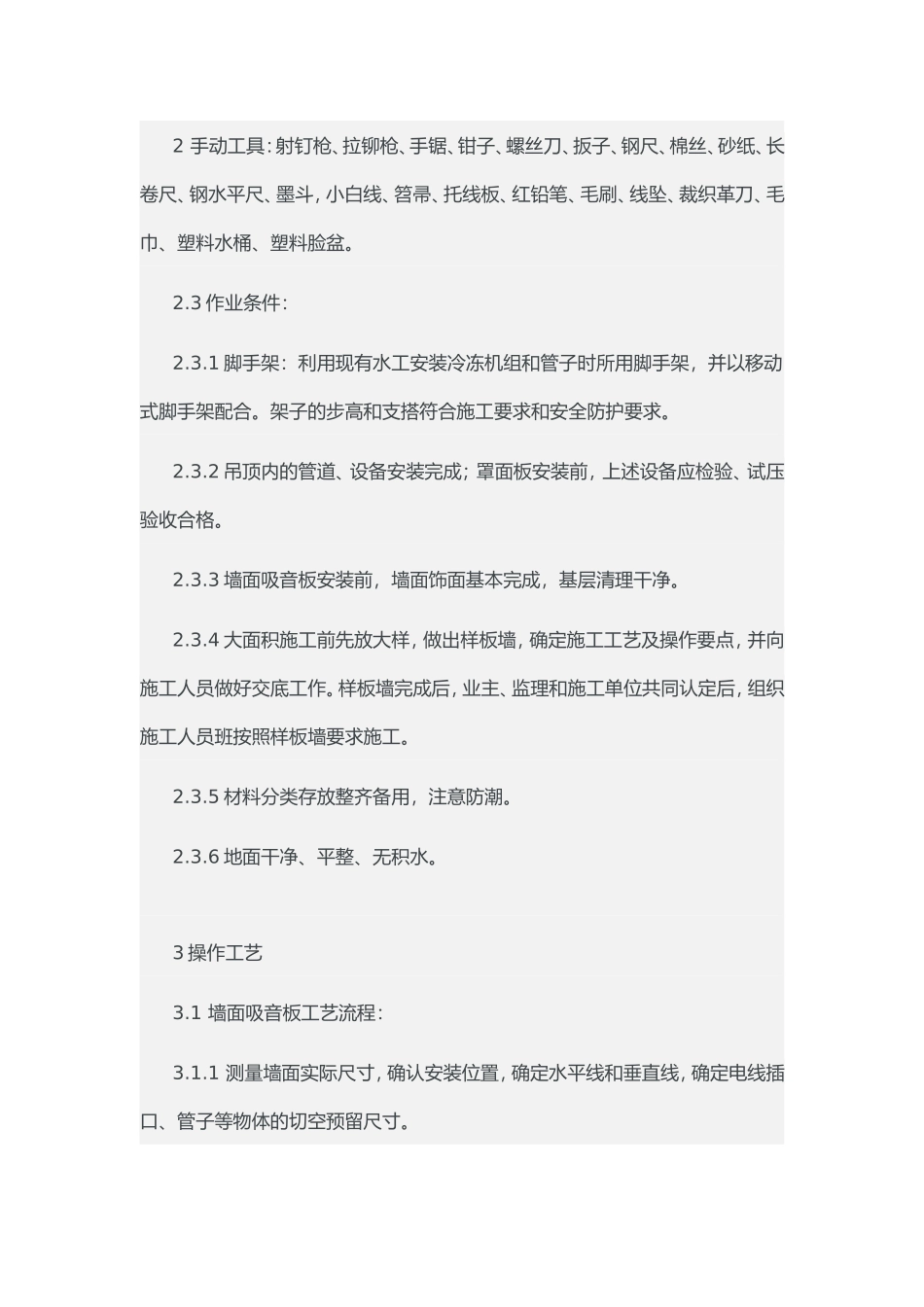 2 手动工具：射钉枪、拉铆枪、手锯、钳子、螺丝刀、扳子、钢尺、棉丝、砂纸、长卷尺、钢水平尺、墨斗，小白线、笤帚、托线板、红铅笔、毛刷、线坠、裁织革刀、毛巾、塑料水桶、塑料脸盆。

2.3 作业条件：

2.3.1 脚手架：利用现有水工安装冷冻机组和管子时所用脚手架，并以移动式脚手架配合。架子的步高和支搭符合施工要求和安全防护要求。

2.3.2 吊顶内的管道、设备安装完成；罩面板安装前，上述设备应检验、试压验收合格。

2.3.3 墙面吸音板安装前，墙面饰面基本完成，基层清理干净。

2.3.4 大面积施工前先放大样，做出样板墙，确定施工工艺及操作要点，并向施工人员做好交底工作。样板墙完成后，业主、监理和施工单位共同认定后，组织施工人员班按照样板墙要求施工。

2.3.5 材料分类存放整齐备用，注意防潮。

2.3.6 地面干净、平整、无积水。

3 操作工艺

3.1 墙面吸音板工艺流程：

3.1.1 测量墙面实际尺寸，确认安装位置，确定水平线和垂直线，确定电线插口、管子等物体的切空预留尺寸。